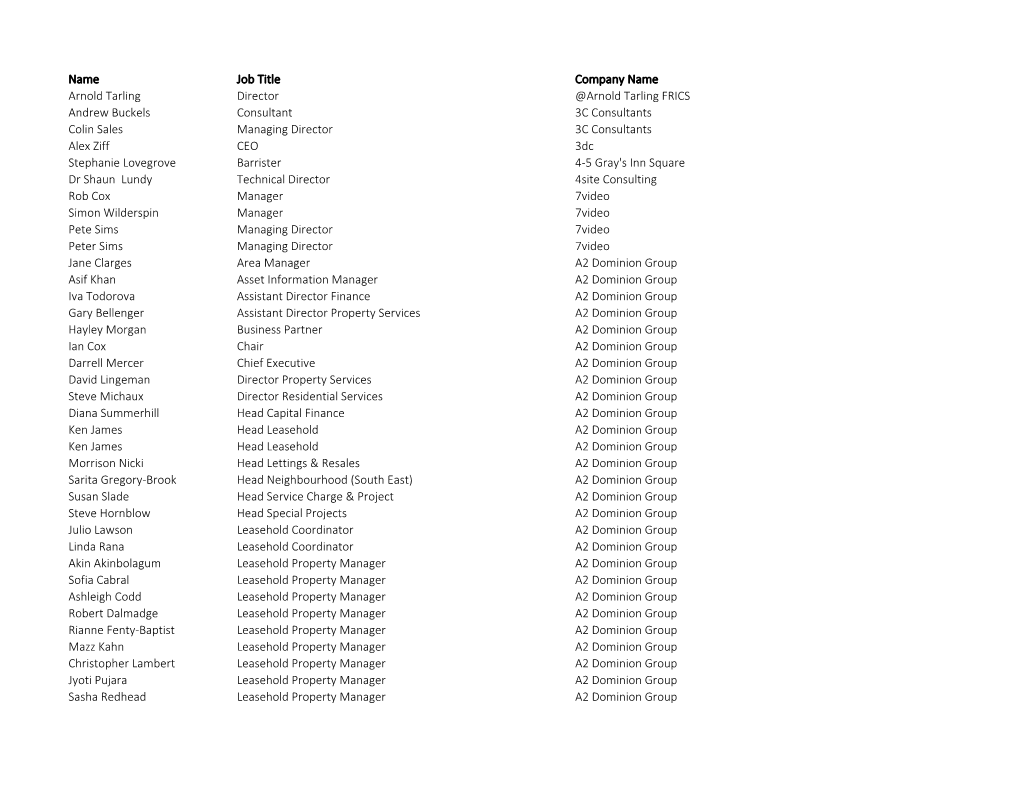 | Name | Job Title | Company Name |
|---|---|---|
| Arnold Tarling | Director | @Arnold Tarling FRICS |
| Andrew Buckels | Consultant | 3C Consultants |
| Colin Sales | Managing Director | 3C Consultants |
| Alex Ziff | CEO | 3dc |
| Stephanie Lovegrove | Barrister | 4-5 Gray's Inn Square |
| Dr Shaun Lundy | Technical Director | 4site Consulting |
| Rob Cox | Manager | 7video |
| Simon Wilderspin | Manager | 7video |
| Pete Sims | Managing Director | 7video |
| Peter Sims | Managing Director | 7video |
| Jane Clarges | Area Manager | A2 Dominion Group |
| Asif Khan | Asset Information Manager | A2 Dominion Group |
| Iva Todorova | Assistant Director Finance | A2 Dominion Group |
| Gary Bellenger | Assistant Director Property Services | A2 Dominion Group |
| Hayley Morgan | Business Partner | A2 Dominion Group |
| Ian Cox | Chair | A2 Dominion Group |
| Darrell Mercer | Chief Executive | A2 Dominion Group |
| David Lingeman | Director Property Services | A2 Dominion Group |
| Steve Michaux | Director Residential Services | A2 Dominion Group |
| Diana Summerhill | Head Capital Finance | A2 Dominion Group |
| Ken James | Head Leasehold | A2 Dominion Group |
| Ken James | Head Leasehold | A2 Dominion Group |
| Morrison Nicki | Head Lettings & Resales | A2 Dominion Group |
| Sarita Gregory-Brook | Head Neighbourhood (South East) | A2 Dominion Group |
| Susan Slade | Head Service Charge & Project | A2 Dominion Group |
| Steve Hornblow | Head Special Projects | A2 Dominion Group |
| Julio Lawson | Leasehold Coordinator | A2 Dominion Group |
| Linda Rana | Leasehold Coordinator | A2 Dominion Group |
| Akin Akinbolagum | Leasehold Property Manager | A2 Dominion Group |
| Sofia Cabral | Leasehold Property Manager | A2 Dominion Group |
| Ashleigh Codd | Leasehold Property Manager | A2 Dominion Group |
| Robert Dalmadge | Leasehold Property Manager | A2 Dominion Group |
| Rianne Fenty-Baptist | Leasehold Property Manager | A2 Dominion Group |
| Mazz Kahn | Leasehold Property Manager | A2 Dominion Group |
| Christopher Lambert | Leasehold Property Manager | A2 Dominion Group |
| Jyoti Pujara | Leasehold Property Manager | A2 Dominion Group |
| Sasha Redhead | Leasehold Property Manager | A2 Dominion Group |